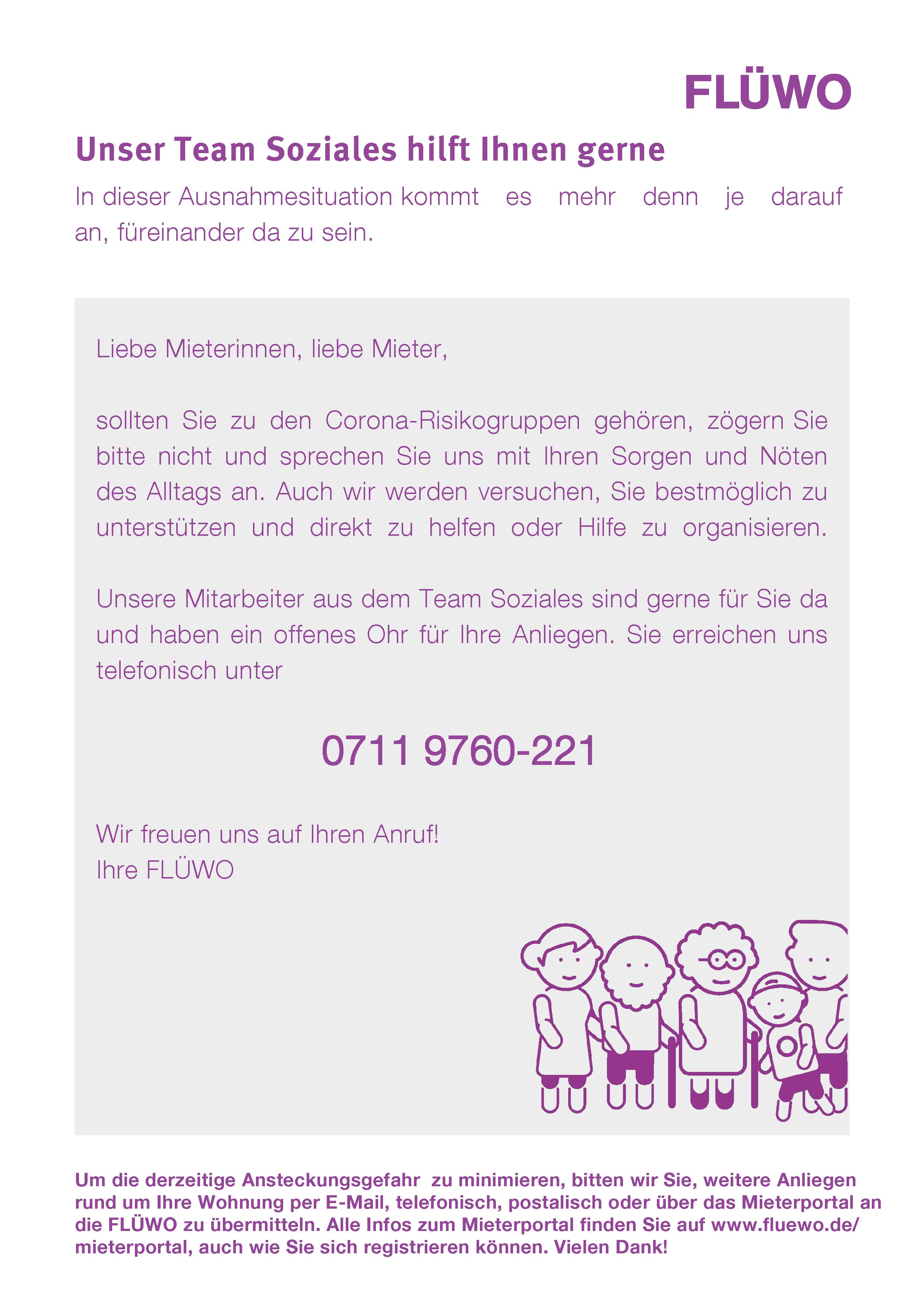 FLÜWO

Unser Team Soziales hilft Ihnen gerne

In dieser Ausnahmesituation kommt es mehr denn je darauf an, füreinander da zu sein.

Liebe Mieterinnen, liebe Mieter,

sollten Sie zu den Corona-Risikogruppen gehören, zögern Sie bitte nicht und sprechen Sie uns mit Ihren Sorgen und Nöten des Alltags an. Auch wir werden versuchen, Sie bestmöglich zu unterstützen und direkt zu helfen oder Hilfe zu organisieren.

Unsere Mitarbeiter aus dem Team Soziales sind gerne für Sie da und haben ein offenes Ohr für Ihre Anliegen. Sie erreichen uns telefonisch unter

0711 9760-221

Wir freuen uns auf Ihren Anruf!
Ihre FLÜWO

Um die derzeitige Ansteckungsgefahr zu minimieren, bitten wir Sie, weitere Anliegen rund um Ihre Wohnung per E-Mail, telefonisch, postalisch oder über das Mieterportal an die FLÜWO zu übermitteln. Alle Infos zum Mieterportal finden Sie auf www.fluewo.de/mieterportal, auch wie Sie sich registrieren können. Vielen Dank!